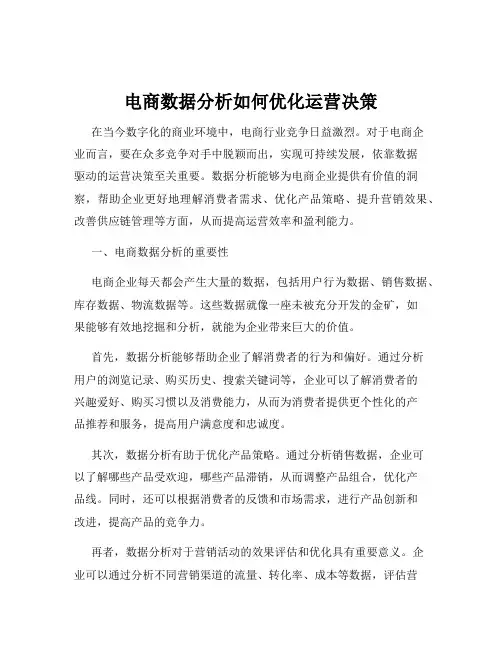 电商数据分析如何优化运营决策

在当今数字化的商业环境中，电商行业竞争日益激烈。对于电商企业而言，要在众多竞争对手中脱颖而出，实现可持续发展，依靠数据驱动的运营决策至关重要。数据分析能够为电商企业提供有价值的洞察，帮助企业更好地理解消费者需求、优化产品策略、提升营销效果、改善供应链管理等方面，从而提高运营效率和盈利能力。

一、电商数据分析的重要性

电商企业每天都会产生大量的数据，包括用户行为数据、销售数据、库存数据、物流数据等。这些数据就像一座未被充分开发的金矿，如果能够有效地挖掘和分析，就能为企业带来巨大的价值。

首先，数据分析能够帮助企业了解消费者的行为和偏好。通过分析用户的浏览记录、购买历史、搜索关键词等，企业可以了解消费者的兴趣爱好、购买习惯以及消费能力，从而为消费者提供更个性化的产品推荐和服务，提高用户满意度和忠诚度。

其次，数据分析有助于优化产品策略。通过分析销售数据，企业可以了解哪些产品受欢迎，哪些产品滞销，从而调整产品组合，优化产品线。同时，还可以根据消费者的反馈和市场需求，进行产品创新和改进，提高产品的竞争力。

再者，数据分析对于营销活动的效果评估和优化具有重要意义。企业可以通过分析不同营销渠道的流量、转化率、成本等数据，评估营